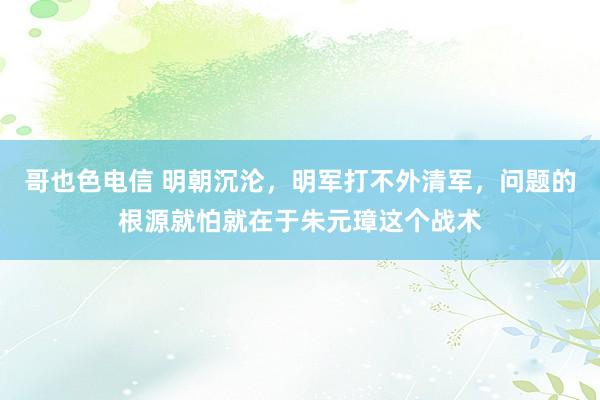 哥也色电信 明朝沉沦，明军打不外清军，问题的根源就怕就在于朱元璋这个战术